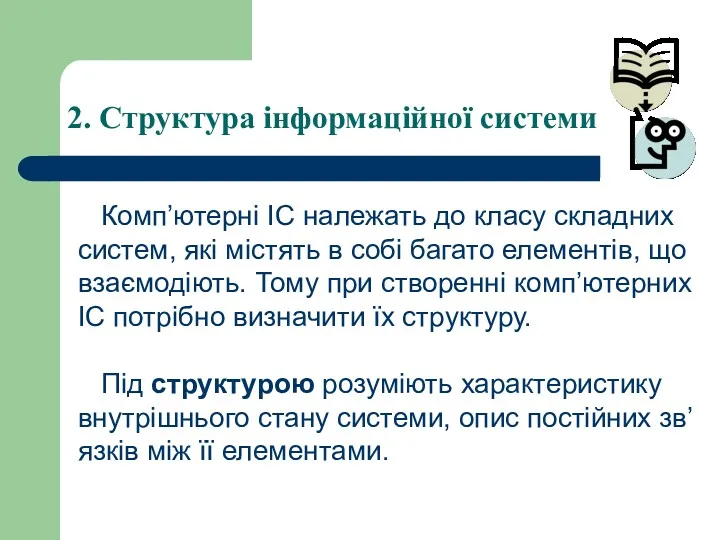 2. Структура інформаційної системи

Комп’ютерні ІС належать до класу складних систем, які містять в собі багато елементів, що взаємодіють. Тому при створенні комп’ютерних ІС потрібно визначити їх структуру.

Під структурою розуміють характеристику внутрішнього стану системи, опис постійних зв’язків між її елементами.